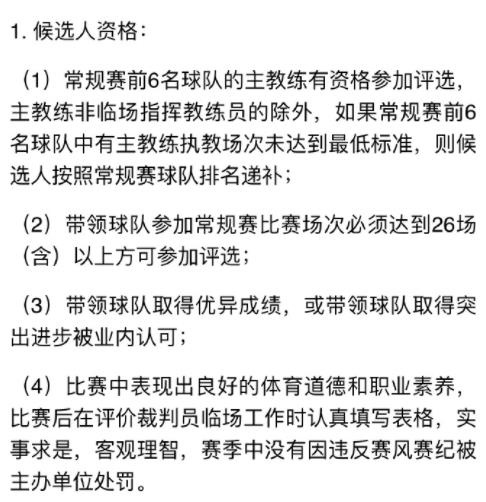 1. 候选人资格：

（1）常规赛前6名球队的主教练有资格参加评选，主教练非临场指挥教练员的除外，如果常规赛前6名球队中有主教练执教场次未达到最低标准，则候选人按照常规赛球队排名递补；

（2）带领球队参加常规赛比赛场次必须达到26场（含）以上方可参加评选；

（3）带领球队取得优异成绩，或带领球队取得突出进步被业内认可；

（4）比赛中表现出良好的体育道德和职业素养，比赛后在评价裁判员临场工作时认真填写表格，实事求是，客观理智，赛季中没有因违反赛风赛纪被主办单位处罚。